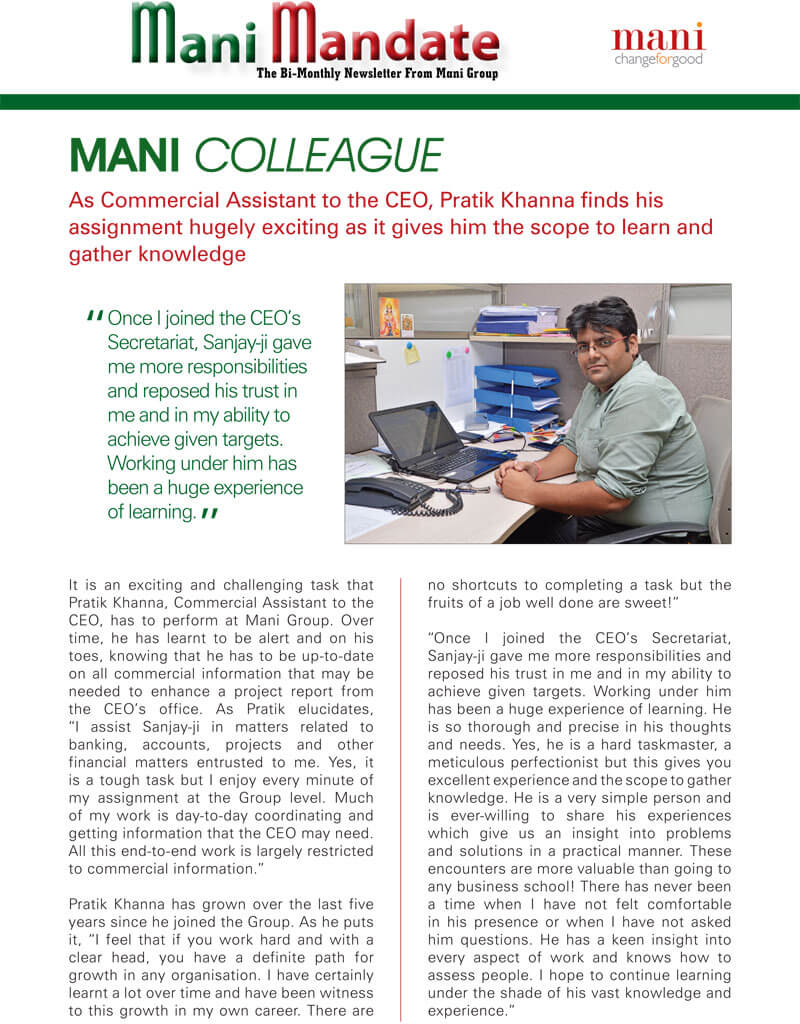 Mani Mandate
The Bi-Monthly Newsletter From Mani Group

mani
changeforgood

MANI COLLEAGUE

As Commercial Assistant to the CEO, Pratik Khanna finds his assignment hugely exciting as it gives him the scope to learn and gather knowledge

"Once I joined the CEO's Secretariat, Sanjay-ji gave me more responsibilities and reposed his trust in me and in my ability to achieve given targets. Working under him has been a huge experience of learning."

It is an exciting and challenging task that Pratik Khanna, Commercial Assistant to the CEO, has to perform at Mani Group. Over time, he has learnt to be alert and on his toes, knowing that he has to be up-to-date on all commercial information that may be needed to enhance a project report from the CEO's office. As Pratik elucidates, "I assist Sanjay-ji in matters related to banking, accounts, projects and other financial matters entrusted to me. Yes, it is a tough task but I enjoy every minute of my assignment at the Group level. Much of my work is day-to-day coordinating and getting information that the CEO may need. All this end-to-end work is largely restricted to commercial information."

Pratik Khanna has grown over the last five years since he joined the Group. As he puts it, "I feel that if you work hard and with a clear head, you have a definite path for growth in any organisation. I have certainly learnt a lot over time and have been witness to this growth in my own career. There are no shortcuts to completing a task but the fruits of a job well done are sweet!"

"Once I joined the CEO's Secretariat, Sanjay-ji gave me more responsibilities and reposed his trust in me and in my ability to achieve given targets. Working under him has been a huge experience of learning. He is so thorough and precise in his thoughts and needs. Yes, he is a hard taskmaster, a meticulous perfectionist but this gives you excellent experience and the scope to gather knowledge. He is a very simple person and is ever-willing to share his experiences which give us an insight into problems and solutions in a practical manner. These encounters are more valuable than going to any business school! There has never been a time when I have not felt comfortable in his presence or when I have not asked him questions. He has a keen insight into every aspect of work and knows how to assess people. I hope to continue learning under the shade of his vast knowledge and experience."